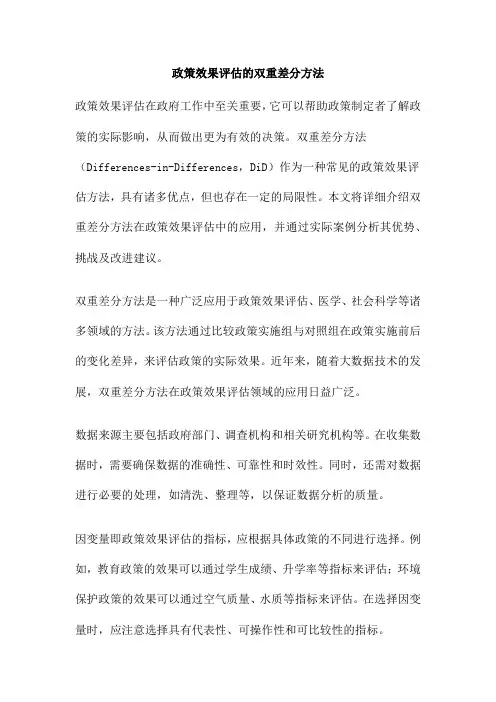 政策效果评估的双重差分方法

政策效果评估在政府工作中至关重要，它可以帮助政策制定者了解政策的实际影响，从而做出更为有效的决策。双重差分方法（Differences-in-Differences，DiD）作为一种常见的政策效果评估方法，具有诸多优点，但也存在一定的局限性。本文将详细介绍双重差分方法在政策效果评估中的应用，并通过实际案例分析其优势、挑战及改进建议。

双重差分方法是一种广泛应用于政策效果评估、医学、社会科学等诸多领域的方法。该方法通过比较政策实施组与对照组在政策实施前后的变化差异，来评估政策的实际效果。近年来，随着大数据技术的发展，双重差分方法在政策效果评估领域的应用日益广泛。

数据来源主要包括政府部门、调查机构和相关研究机构等。在收集数据时，需要确保数据的准确性、可靠性和时效性。同时，还需对数据进行必要的处理，如清洗、整理等，以保证数据分析的质量。

因变量即政策效果评估的指标，应根据具体政策的不同进行选择。例如，教育政策的效果可以通过学生成绩、升学率等指标来评估；环境保护政策的效果可以通过空气质量、水质等指标来评估。在选择因变量时，应注意选择具有代表性、可操作性和可比较性的指标。